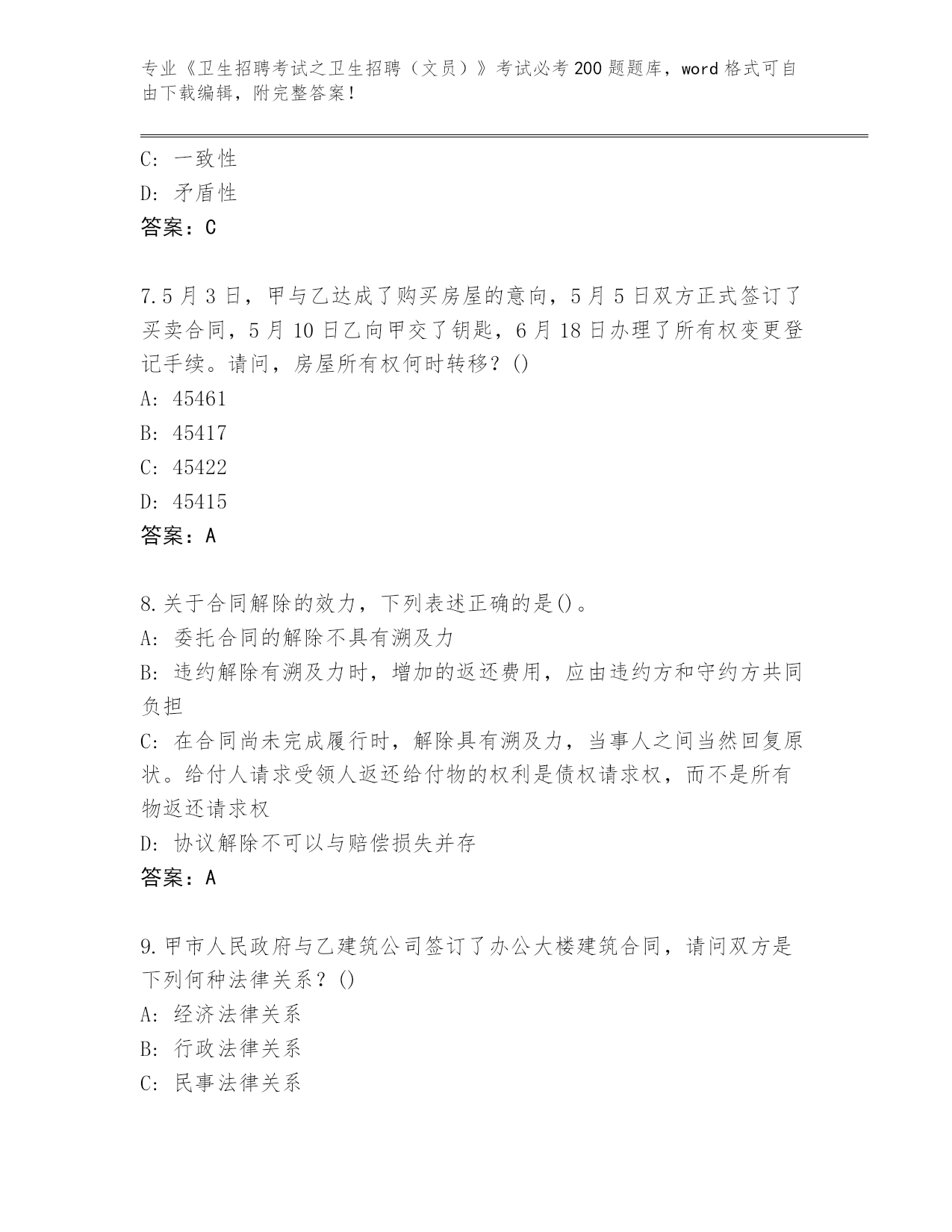 专业《卫生招聘考试之卫生招聘（文员）》考试必考200题题库，word格式可自由下载编辑，附完整答案！

C: 一致性
D: 矛盾性
答案：C

7.5月3日，甲与乙达成了购买房屋的意向，5月5日双方正式签订了买卖合同，5月10日乙向甲交了钥匙，6月18日办理了所有权变更登记手续。请问，房屋所有权何时转移？()
A: 45461
B: 45417
C: 45422
D: 45415
答案：A

8.关于合同解除的效力，下列表述正确的是()。
A: 委托合同的解除不具有溯及力
B: 违约解除有溯及力时，增加的返还费用，应由违约方和守约方共同负担
C: 在合同尚未完成履行时，解除具有溯及力，当事人之间当然回复原状。给付人请求受领人返还给付物的权利是债权请求权，而不是所有物返还请求权
D: 协议解除不可以与赔偿损失并存
答案：A

9.甲市人民政府与乙建筑公司签订了办公大楼建筑合同，请问双方是下列何种法律关系？()
A: 经济法律关系
B: 行政法律关系
C: 民事法律关系